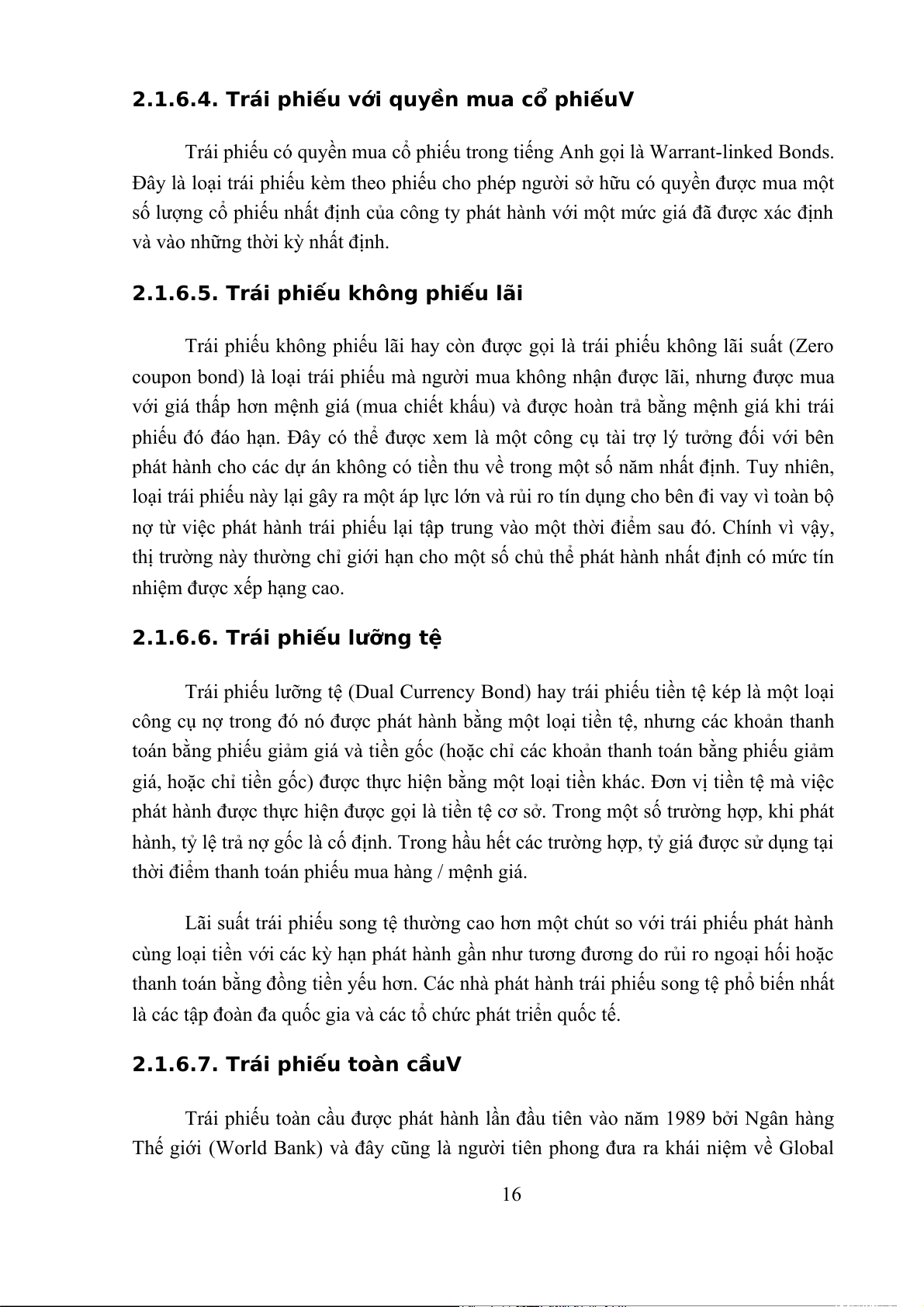 2.1.6.4. Trái phiếu với quyền mua cổ phiếuV

Trái phiếu có quyền mua cổ phiếu trong tiếng Anh gọi là Warrant-linked Bonds. Đây là loại trái phiếu kèm theo phiếu cho phép người sở hữu có quyền được mua một số lượng cổ phiếu nhất định của công ty phát hành với một mức giá đã được xác định và vào những thời kỳ nhất định.

2.1.6.5. Trái phiếu không phiếu lãi

Trái phiếu không phiếu lãi hay còn được gọi là trái phiếu không lãi suất (Zero coupon bond) là loại trái phiếu mà người mua không nhận được lãi, nhưng được mua với giá thấp hơn mệnh giá (mua chiết khấu) và được hoàn trả bằng mệnh giá khi trái phiếu đó đáo hạn. Đây có thể được xem là một công cụ tài trợ lý tưởng đối với bên phát hành cho các dự án không có tiền thu về trong một số năm nhất định. Tuy nhiên, loại trái phiếu này lại gây ra một áp lực lớn và rủi ro tín dụng cho bên đi vay vì toàn bộ nợ từ việc phát hành trái phiếu lại tập trung vào một thời điểm sau đó. Chính vì vậy, thị trường này thường chỉ giới hạn cho một số chủ thể phát hành nhất định có mức tín nhiệm được xếp hạng cao.

2.1.6.6. Trái phiếu lưỡng tệ

Trái phiếu lưỡng tệ (Dual Currency Bond) hay trái phiếu tiền tệ kép là một loại công cụ nợ trong đó nó được phát hành bằng một loại tiền tệ, nhưng các khoản thanh toán bằng phiếu giảm giá và tiền gốc (hoặc chỉ các khoản thanh toán bằng phiếu giảm giá, hoặc chỉ tiền gốc) được thực hiện bằng một loại tiền khác. Đơn vị tiền tệ mà việc phát hành được thực hiện được gọi là tiền tệ cơ sở. Trong một số trường hợp, khi phát hành, tỷ lệ trả nợ gốc là cố định. Trong hầu hết các trường hợp, tỷ giá được sử dụng tại thời điểm thanh toán phiếu mua hàng / mệnh giá.

Lãi suất trái phiếu song tệ thường cao hơn một chút so với trái phiếu phát hành cùng loại tiền với các kỳ hạn phát hành gần như tương đương do rủi ro ngoại hối hoặc thanh toán bằng đồng tiền yếu hơn. Các nhà phát hành trái phiếu song tệ phổ biến nhất là các tập đoàn đa quốc gia và các tổ chức phát triển quốc tế.

2.1.6.7. Trái phiếu toàn cầuV

Trái phiếu toàn cầu được phát hành lần đầu tiên vào năm 1989 bởi Ngân hàng Thế giới (World Bank) và đây cũng là người tiên phong đưa ra khái niệm về Global

16